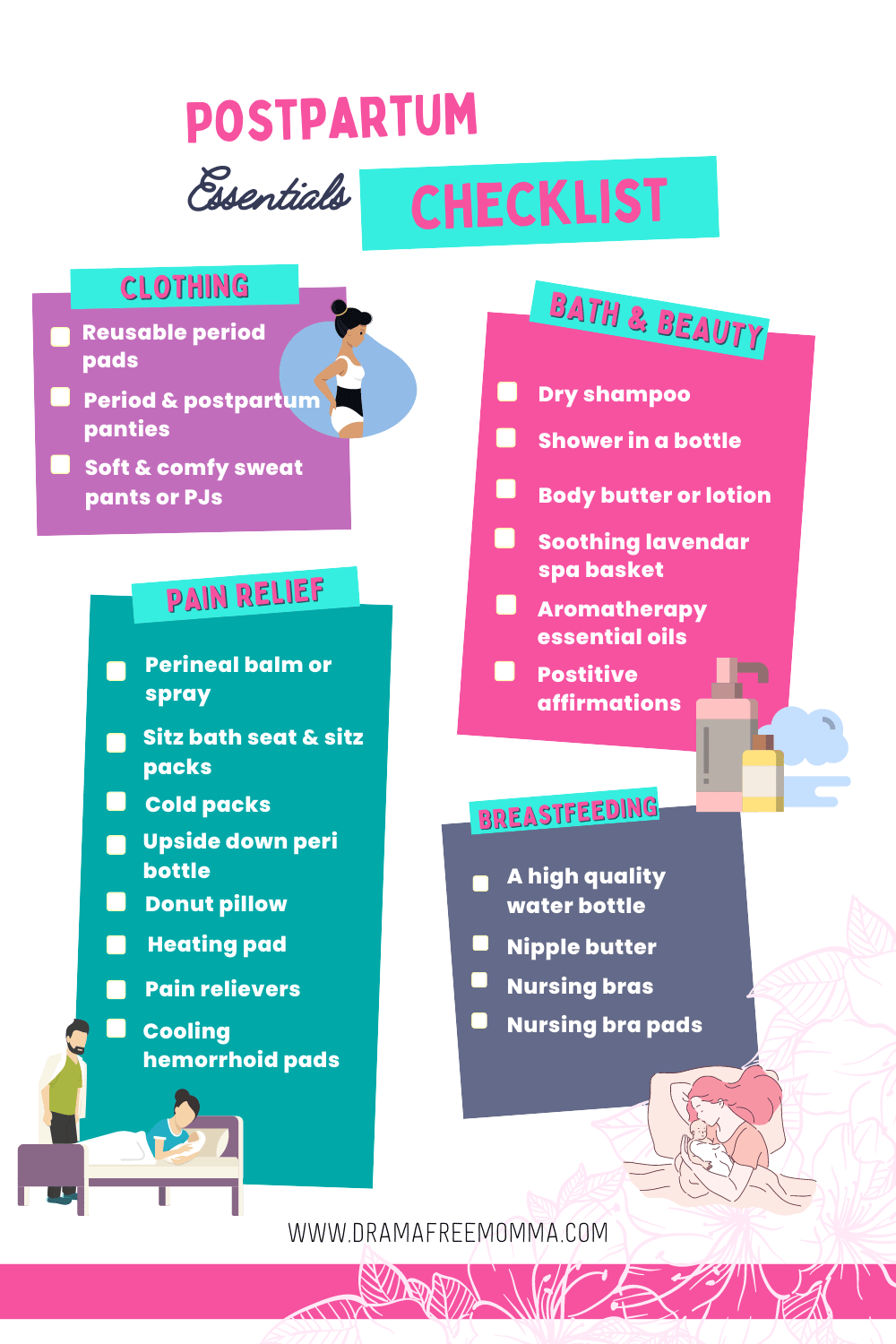 POSTPARTUM

Essentials CHECKLIST

CLOTHING

☐ Reusable period pads

☐ Period & postpartum panties

☐ Soft & comfy sweat pants or PJs

PAIN RELIEF

☐ Perineal balm or spray

☐ Sitz bath seat & sitz packs

☐ Cold packs

☐ Upside down peri bottle

☐ Donut pillow

☐ Heating pad

☐ Pain relievers

☐ Cooling hemorrhoid pads

BATH & BEAUTY

☐ Dry shampoo

☐ Shower in a bottle

☐ Body butter or lotion

☐ Soothing lavendar spa basket

☐ Aromatherapy essential oils

☐ Postitive affirmations

BREASTFEEDING

☐ A high quality water bottle

☐ Nipple butter

☐ Nursing bras

☐ Nursing bra pads

WWW.DRAMAFREEMOMMA.COM